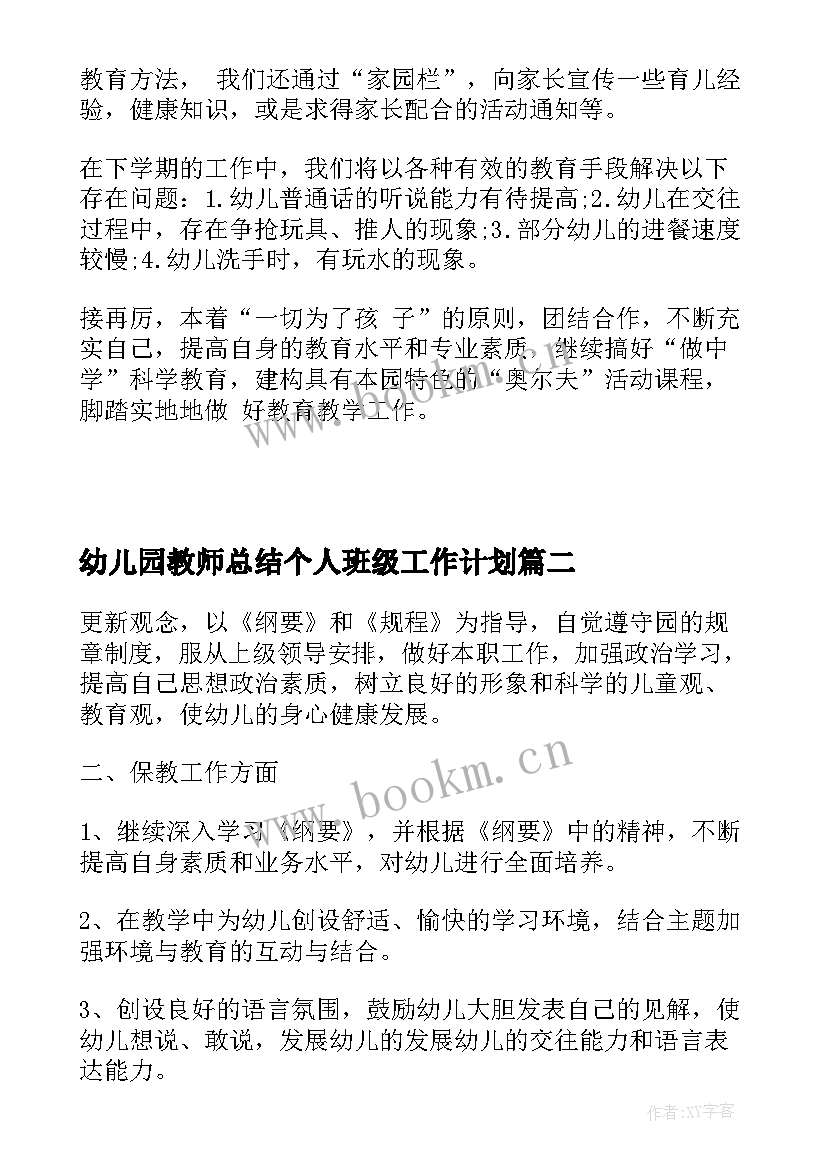 教育方法， 我们还通过“家园栏”，向家长宣传一些育儿经验，健康知识，或是求得家长配合的活动通知等。

在下学期的工作中，我们将以各种有效的教育手段解决以下存在问题：1.幼儿普通话的听说能力有待提高;2.幼儿在交往过程中，存在争抢玩具、推人的现象;3.部分幼儿的进餐速度较慢;4.幼儿洗手时，有玩水的现象。

接再厉，本着“一切为了孩 子”的原则，团结合作，不断充实自己，提高自身的教育水平和专业素质，继续搞好“做中学”科学教育，建构具有本园特色的“奥尔夫”活动课程，脚踏实地地做 好教育教学工作。

www.bookm.cn

幼儿园教师总结个人班级工作计划篇二

更新观念，以《纲要》和《规程》为指导，自觉遵守园的规章制度，服从上级领导安排，做好本职工作，加强政治学习，提高自己思想政治素质，树立良好的形象和科学的儿童观、教育观，使幼儿的身心健康发展。

二、保教工作方面

www.bookm.cn

1、继续深入学习《纲要》，并根据《纲要》中的精神，不断提高自身素质和业务水平，对幼儿进行全面培养。

2、在教学中为幼儿创设舒适、愉快的学习环境，结合主题加强环境与教育的互动与结合。

3、创设良好的语言氛围，鼓励幼儿大胆发表自己的见解，使幼儿想说、敢说，发展幼儿的发展幼儿的交往能力和语言表达能力。

作者:XY字客